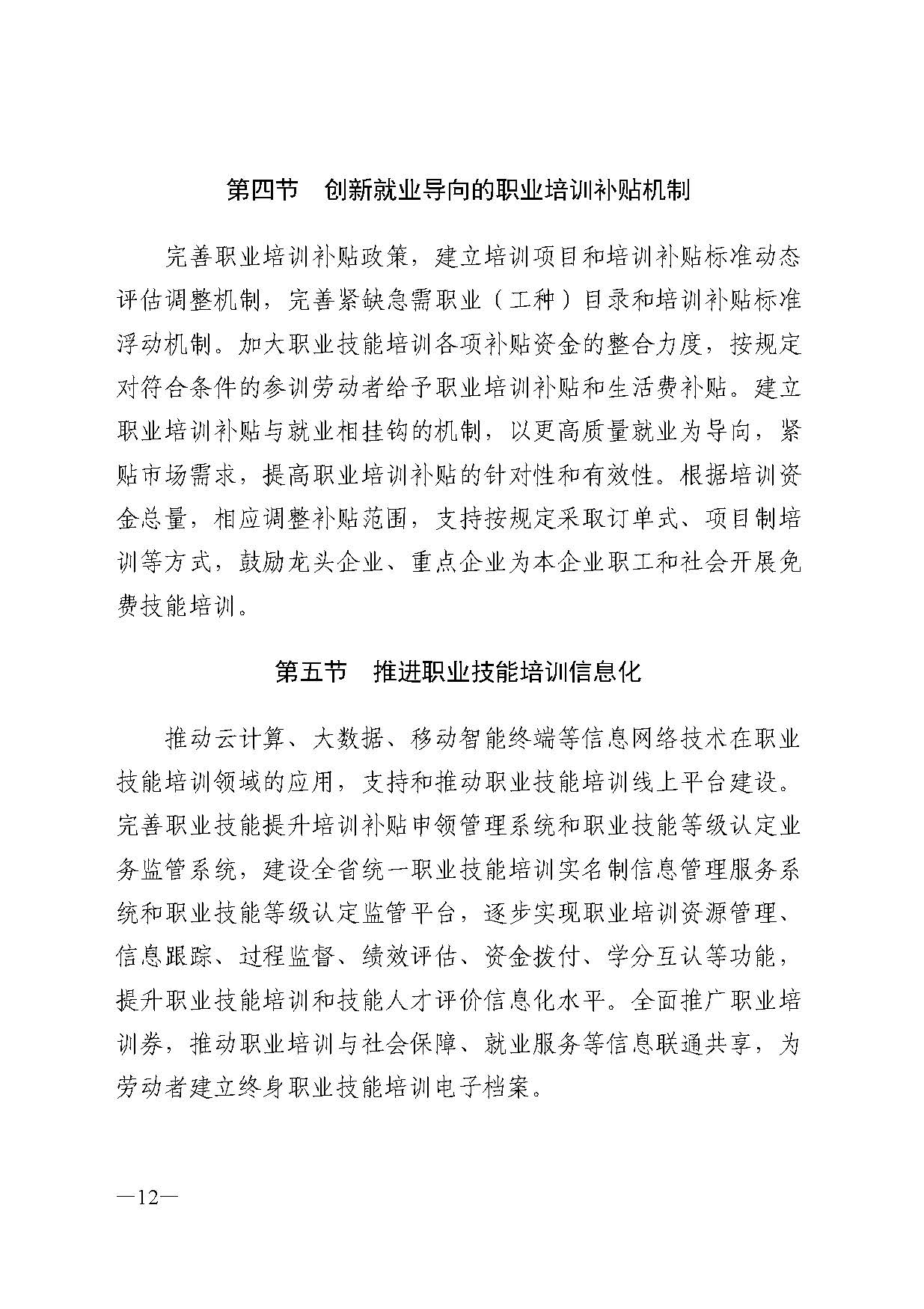 第四节　创新就业导向的职业培训补贴机制

完善职业培训补贴政策，建立培训项目和培训补贴标准动态评估调整机制，完善紧缺急需职业（工种）目录和培训补贴标准浮动机制。加大职业技能培训各项补贴资金的整合力度，按规定对符合条件的参训劳动者给予职业培训补贴和生活费补贴。建立职业培训补贴与就业相挂钩的机制，以更高质量就业为导向，紧贴市场需求，提高职业培训补贴的针对性和有效性。根据培训资金总量，相应调整补贴范围，支持按规定采取订单式、项目制培训等方式，鼓励龙头企业、重点企业为本企业职工和社会开展免费技能培训。

第五节　推进职业技能培训信息化

推动云计算、大数据、移动智能终端等信息网络技术在职业技能培训领域的应用，支持和推动职业技能培训线上平台建设。完善职业技能提升培训补贴申领管理系统和职业技能等级认定业务监管系统，建设全省统一职业技能培训实名制信息管理服务系统和职业技能等级认定监管平台，逐步实现职业培训资源管理、信息跟踪、过程监督、绩效评估、资金拨付、学分互认等功能，提升职业技能培训和技能人才评价信息化水平。全面推广职业培训券，推动职业培训与社会保障、就业服务等信息联通共享，为劳动者建立终身职业技能培训电子档案。

—12—